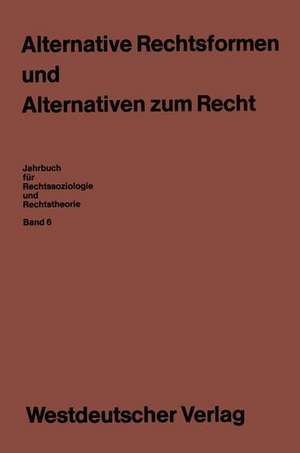 Alternative Rechtsformen und Alternativen zum Recht

Jahrbuch für Rechtssoziologie und Rechtstheorie

Band 6

Westdeutscher Verlag